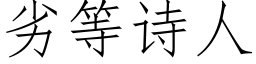 劣等诗人